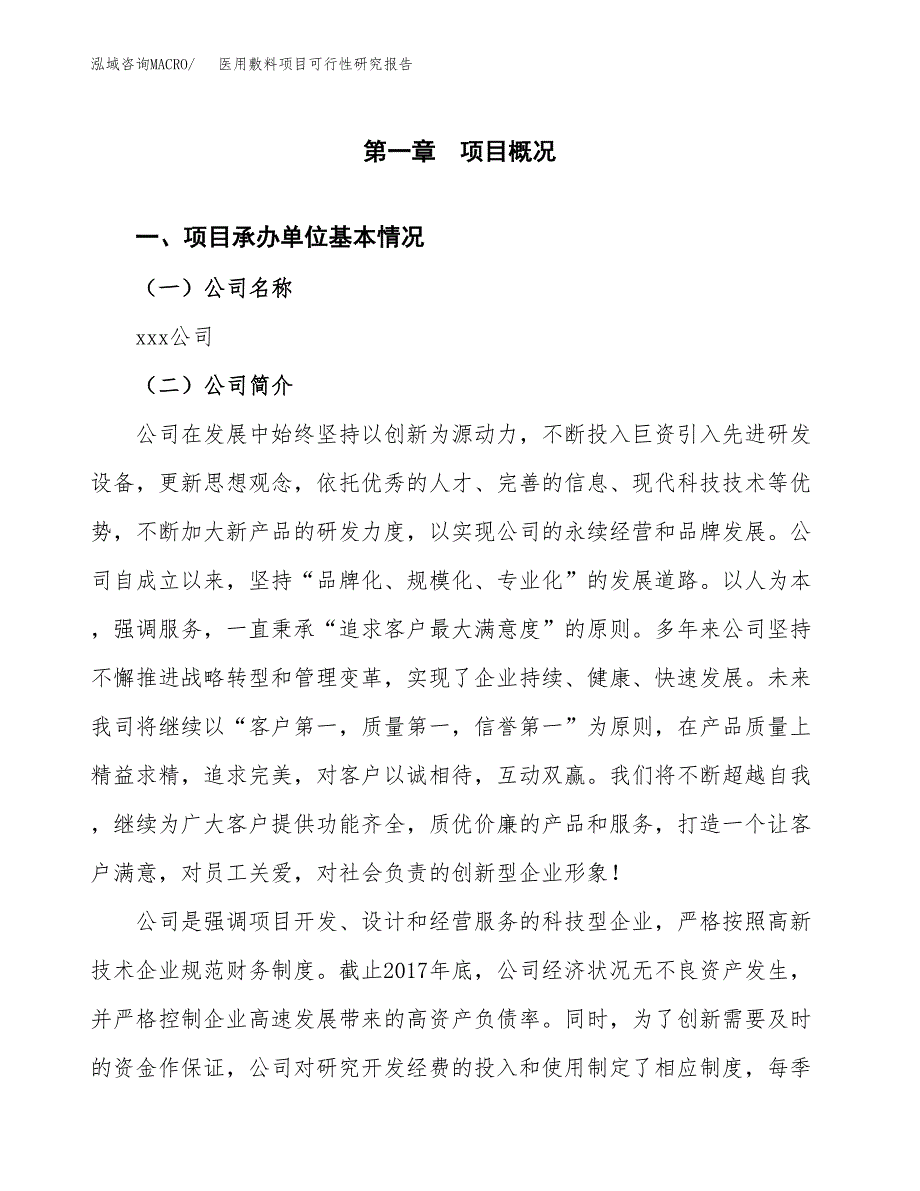 泓域咨询MACRO/　医用敷料项目可行性研究报告

第一章　项目概况

一、项目承办单位基本情况

（一）公司名称

xxx公司

（二）公司简介

公司在发展中始终坚持以创新为源动力，不断投入巨资引入先进研发设备，更新思想观念，依托优秀的人才、完善的信息、现代科技技术等优势，不断加大新产品的研发力度，以实现公司的永续经营和品牌发展。公司自成立以来，坚持“品牌化、规模化、专业化”的发展道路。以人为本，强调服务，一直秉承“追求客户最大满意度”的原则。多年来公司坚持不懈推进战略转型和管理变革，实现了企业持续、健康、快速发展。未来我司将继续以“客户第一，质量第一，信誉第一”为原则，在产品质量上精益求精，追求完美，对客户以诚相待，互动双赢。我们将不断超越自我，继续为广大客户提供功能齐全，质优价廉的产品和服务，打造一个让客户满意，对员工关爱，对社会负责的创新型企业形象！

公司是强调项目开发、设计和经营服务的科技型企业，严格按照高新技术企业规范财务制度。截止2017年底，公司经济状况无不良资产发生，并严格控制企业高速发展带来的高资产负债率。同时，为了创新需要及时的资金作保证，公司对研究开发经费的投入和使用制定了相应制度，每季